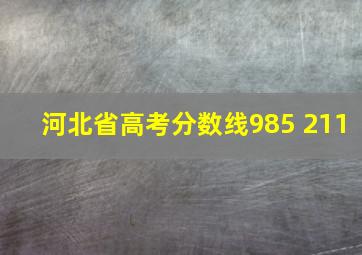 河北省高考分数线985 211